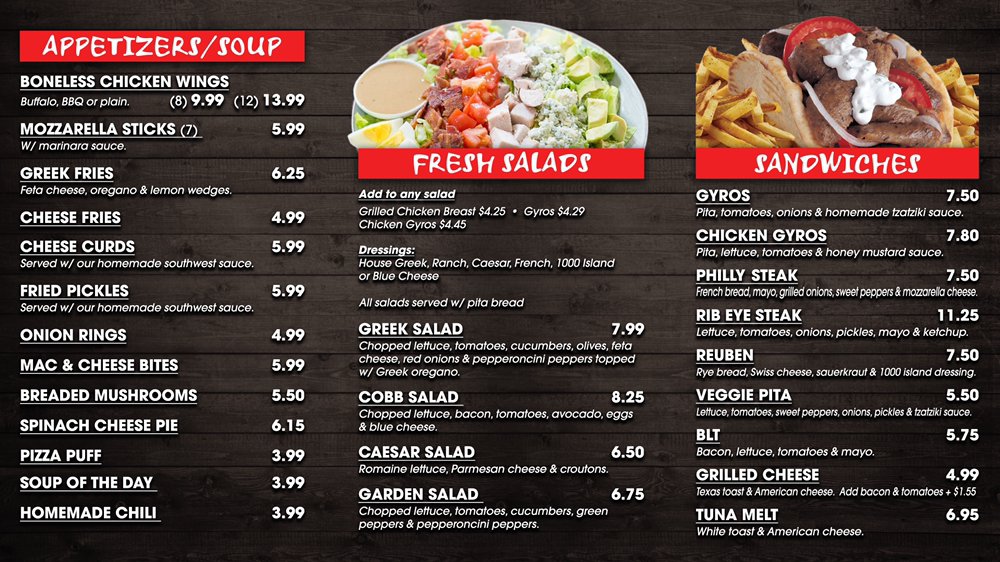 APPETIZERS/SOUP

BONELESS CHICKEN WINGS
Buffalo, BBQ or plain. (8) 9.99 (12) 13.99

MOZZARELLA STICKS (7) 5.99
W/ marinara sauce.

GREEK FRIES 6.25
Feta cheese, oregano & lemon wedges.

CHEESE FRIES 4.99

CHEESE CURDS 5.99
Served w/ our homemade southwest sauce.

FRIED PICKLES 5.99
Served w/ our homemade southwest sauce.

ONION RINGS 4.99

MAC & CHEESE BITES 5.99

BREADED MUSHROOMS 5.50

SPINACH CHEESE PIE 6.15

PIZZA PUFF 3.99

SOUP OF THE DAY 3.99

HOMEMADE CHILI 3.99

FRESH SALADS

Add to any salad
Grilled Chicken Breast $4.25 • Gyros $4.29
Chicken Gyros $4.45

Dressings:
House Greek, Ranch, Caesar, French, 1000 Island or Blue Cheese

All salads served w/ pita bread

GREEK SALAD 7.99
Chopped lettuce, tomatoes, cucumbers, olives, feta cheese, red onions & pepperoncini peppers topped w/ Greek oregano.

COBB SALAD 8.25
Chopped lettuce, bacon, tomatoes, avocado, eggs & blue cheese.

CAESAR SALAD 6.50
Romaine lettuce, Parmesan cheese & croutons.

GARDEN SALAD 6.75
Chopped lettuce, tomatoes, cucumbers, green peppers & pepperoncini peppers.

SANDWICHES

GYROS 7.50
Pita, tomatoes, onions & homemade tzatziki sauce.

CHICKEN GYROS 7.80
Pita, lettuce, tomatoes & honey mustard sauce.

PHILLY STEAK 7.50
French bread, mayo, grilled onions, sweet peppers & mozzarella cheese.

RIB EYE STEAK 11.25
Lettuce, tomatoes, onions, pickles, mayo & ketchup.

REUBEN 7.50
Rye bread, Swiss cheese, sauerkraut & 1000 island dressing.

VEGGIE PITA 5.50
Lettuce, tomatoes, sweet peppers, onions, pickles & tzatziki sauce.

BLT 5.75
Bacon, lettuce, tomatoes & mayo.

GRILLED CHEESE 4.99
Texas toast & American cheese. Add bacon & tomatoes + $1.55

TUNA MELT 6.95
White toast & American cheese.